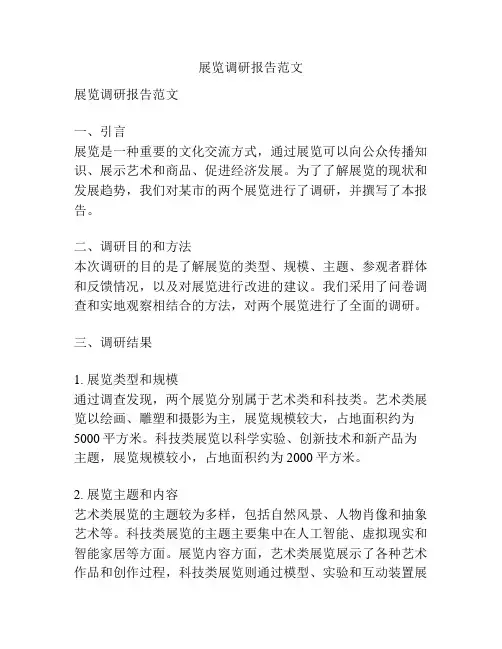 展览调研报告范文

展览调研报告范文

一、引言
展览是一种重要的文化交流方式，通过展览可以向公众传播知识、展示艺术和商品、促进经济发展。为了了解展览的现状和发展趋势，我们对某市的两个展览进行了调研，并撰写了本报告。

二、调研目的和方法
本次调研的目的是了解展览的类型、规模、主题、参观者群体和反馈情况，以及对展览进行改进的建议。我们采用了问卷调查和实地观察相结合的方法，对两个展览进行了全面的调研。

三、调研结果

1. 展览类型和规模
通过调查发现，两个展览分别属于艺术类和科技类。艺术类展览以绘画、雕塑和摄影为主，展览规模较大，占地面积约为5000平方米。科技类展览以科学实验、创新技术和新产品为主题，展览规模较小，占地面积约为2000平方米。

2. 展览主题和内容
艺术类展览的主题较为多样，包括自然风景、人物肖像和抽象艺术等。科技类展览的主题主要集中在人工智能、虚拟现实和智能家居等方面。展览内容方面，艺术类展览展示了各种艺术作品和创作过程，科技类展览则通过模型、实验和互动装置展